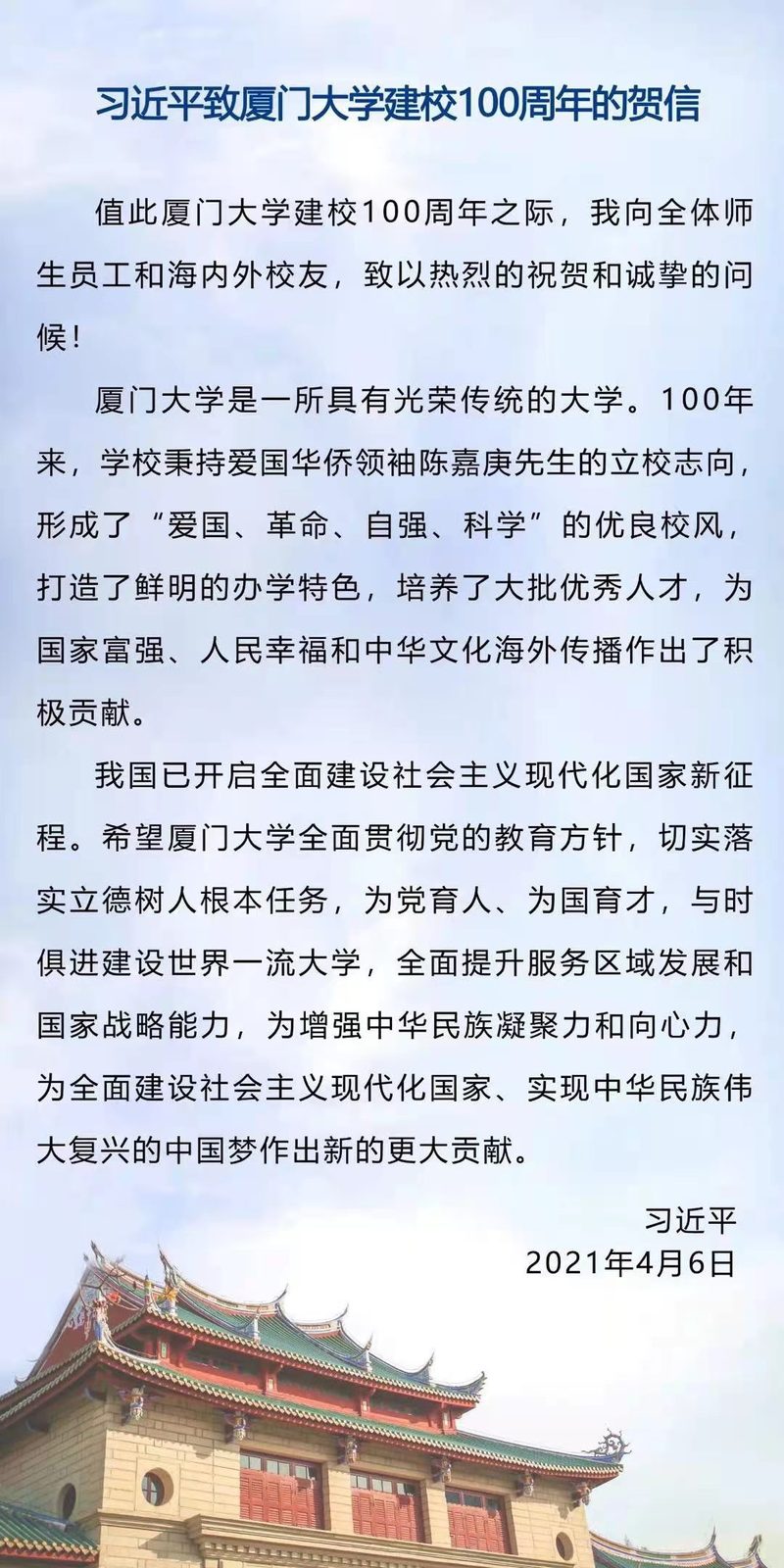 习近平致厦门大学建校100周年的贺信

值此厦门大学建校100周年之际，我向全体师生员工和海内外校友，致以热烈的祝贺和诚挚的问候！

厦门大学是一所具有光荣传统的大学。100年来，学校秉持爱国华侨领袖陈嘉庚先生的立校志向，形成了“爱国、革命、自强、科学”的优良校风，打造了鲜明的办学特色，培养了大批优秀人才，为国家富强、人民幸福和中华文化海外传播作出了积极贡献。

我国已开启全面建设社会主义现代化国家新征程。希望厦门大学全面贯彻党的教育方针，切实落实立德树人根本任务，为党育人、为国育才，与时俱进建设世界一流大学，全面提升服务区域发展和国家战略能力，为增强中华民族凝聚力和向心力，为全面建设社会主义现代化国家、实现中华民族伟大复兴的中国梦作出新的更大贡献。

习近平
2021年4月6日